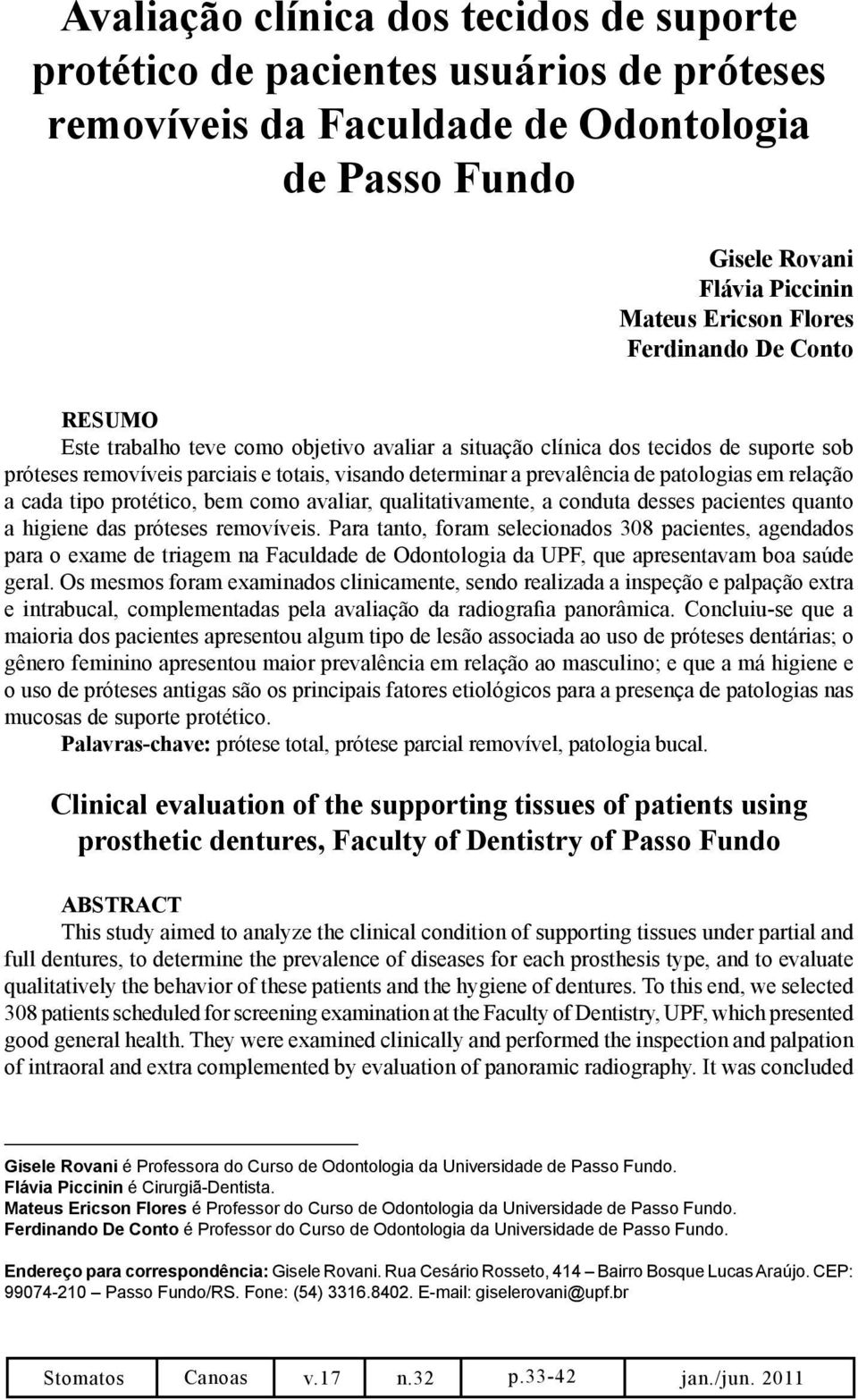 Avaliação clínica dos tecidos de suporte protético de pacientes usuários de próteses removíveis da Faculdade de Odontologia de Passo Fundo

Gisele Rovani
Flávia Piccinin
Mateus Ericson Flores
Ferdinando De Conto

RESUMO

Este trabalho teve como objetivo avaliar a situação clínica dos tecidos de suporte sob próteses removíveis parciais e totais, visando determinar a prevalência de patologias em relação a cada tipo protético, bem como avaliar, qualitativamente, a conduta desses pacientes quanto a higiene das próteses removíveis. Para tanto, foram selecionados 308 pacientes, agendados para o exame de triagem na Faculdade de Odontologia da UPF, que apresentavam boa saúde geral. Os mesmos foram examinados clinicamente, sendo realizada a inspeção e palpação extra e intrabucal, complementadas pela avaliação da radiografia panorâmica. Concluiu-se que a maioria dos pacientes apresentou algum tipo de lesão associada ao uso de próteses dentárias; o gênero feminino apresentou maior prevalência em relação ao masculino; e que a má higiene e o uso de próteses antigas são os principais fatores etiológicos para a presença de patologias nas mucosas de suporte protético.

Palavras-chave: prótese total, prótese parcial removível, patologia bucal.

Clinical evaluation of the supporting tissues of patients using prosthetic dentures, Faculty of Dentistry of Passo Fundo

ABSTRACT

This study aimed to analyze the clinical condition of supporting tissues under partial and full dentures, to determine the prevalence of diseases for each prosthesis type, and to evaluate qualitatively the behavior of these patients and the hygiene of dentures. To this end, we selected 308 patients scheduled for screening examination at the Faculty of Dentistry, UPF, which presented good general health. They were examined clinically and performed the inspection and palpation of intraoral and extra complemented by evaluation of panoramic radiography. It was concluded

Gisele Rovani é Professora do Curso de Odontologia da Universidade de Passo Fundo.
Flávia Piccinin é Cirurgiã-Dentista.
Mateus Ericson Flores é Professor do Curso de Odontologia da Universidade de Passo Fundo.
Ferdinando De Conto é Professor do Curso de Odontologia da Universidade de Passo Fundo.

Endereço para correspondência: Gisele Rovani. Rua Cesário Rosseto, 414 – Bairro Bosque Lucas Araújo. CEP: 99074-210 – Passo Fundo/RS. Fone: (54) 3316.8402. E-mail: giselerovani@upf.br

| Stomatos | Canoas | v.17 | n.32 | p.33-42 | jan./jun. 2011 |
|---|---|---|---|---|---|